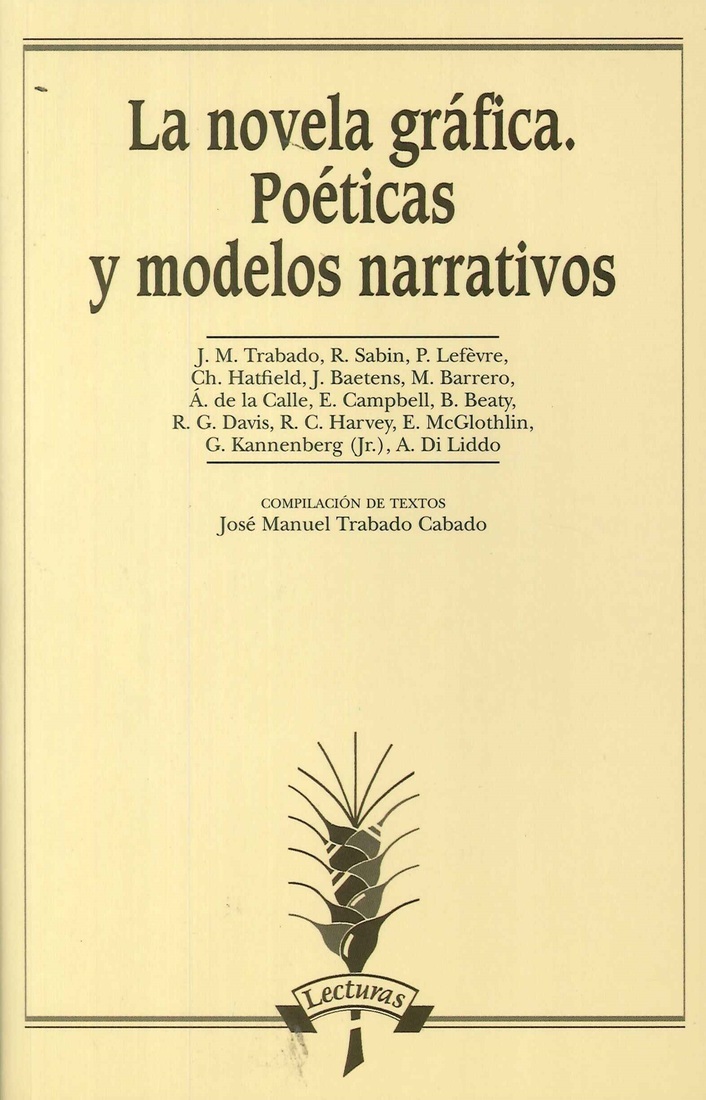 La novela gráfica. Poéticas y modelos narrativos

J. M. Trabado, R. Sabin, P. Lefèvre, Ch. Hatfield, J. Baetens, M. Barrero, Á. de la Calle, E. Campbell, B. Beaty, R. G. Davis, R. C. Harvey, E. McGlothlin, G. Kannenberg (Jr.), A. Di Liddo

COMPILACIÓN DE TEXTOS
José Manuel Trabado Cabado

Lecturas